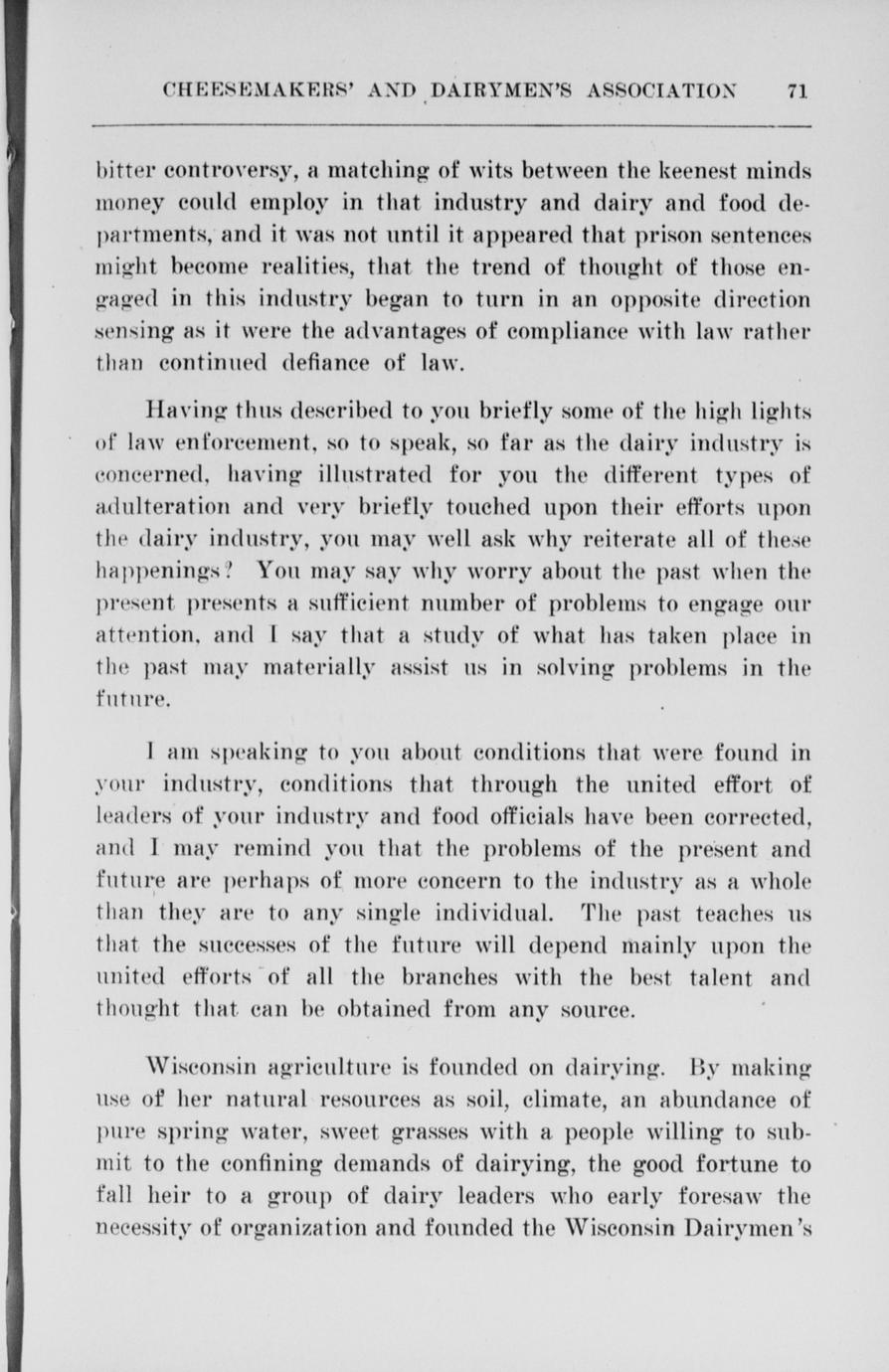 CHEESEMAKERS' AND DAIRYMEN'S ASSOCIATION 71

bitter controversy, a matching of wits between the keenest minds money could employ in that industry and dairy and food departments, and it was not until it appeared that prison sentences might become realities, that the trend of thought of those engaged in this industry began to turn in an opposite direction sensing as it were the advantages of compliance with law rather than continued defiance of law.

Having thus described to you briefly some of the high lights of law enforcement, so to speak, so far as the dairy industry is concerned, having illustrated for you the different types of adulteration and very briefly touched upon their efforts upon the dairy industry, you may well ask why reiterate all of these happenings? You may say why worry about the past when the present presents a sufficient number of problems to engage our attention, and I say that a study of what has taken place in the past may materially assist us in solving problems in the future.

I am speaking to you about conditions that were found in your industry, conditions that through the united effort of leaders of your industry and food officials have been corrected, and I may remind you that the problems of the present and future are perhaps of more concern to the industry as a whole than they are to any single individual. The past teaches us that the successes of the future will depend mainly upon the united efforts of all the branches with the best talent and thought that can be obtained from any source.

Wisconsin agriculture is founded on dairying. By making use of her natural resources as soil, climate, an abundance of pure spring water, sweet grasses with a people willing to submit to the confining demands of dairying, the good fortune to fall heir to a group of dairy leaders who early foresaw the necessity of organization and founded the Wisconsin Dairymen's